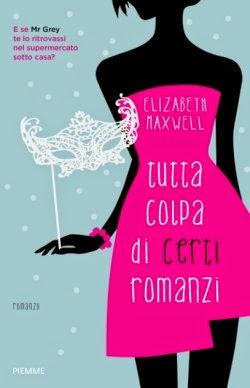 E se Mr Grey te lo ritrovassi nel supermercato sotto casa?

ELIZABETH MAXWELL

tutta colpa di certi romanzi

romanzo

PIEMME